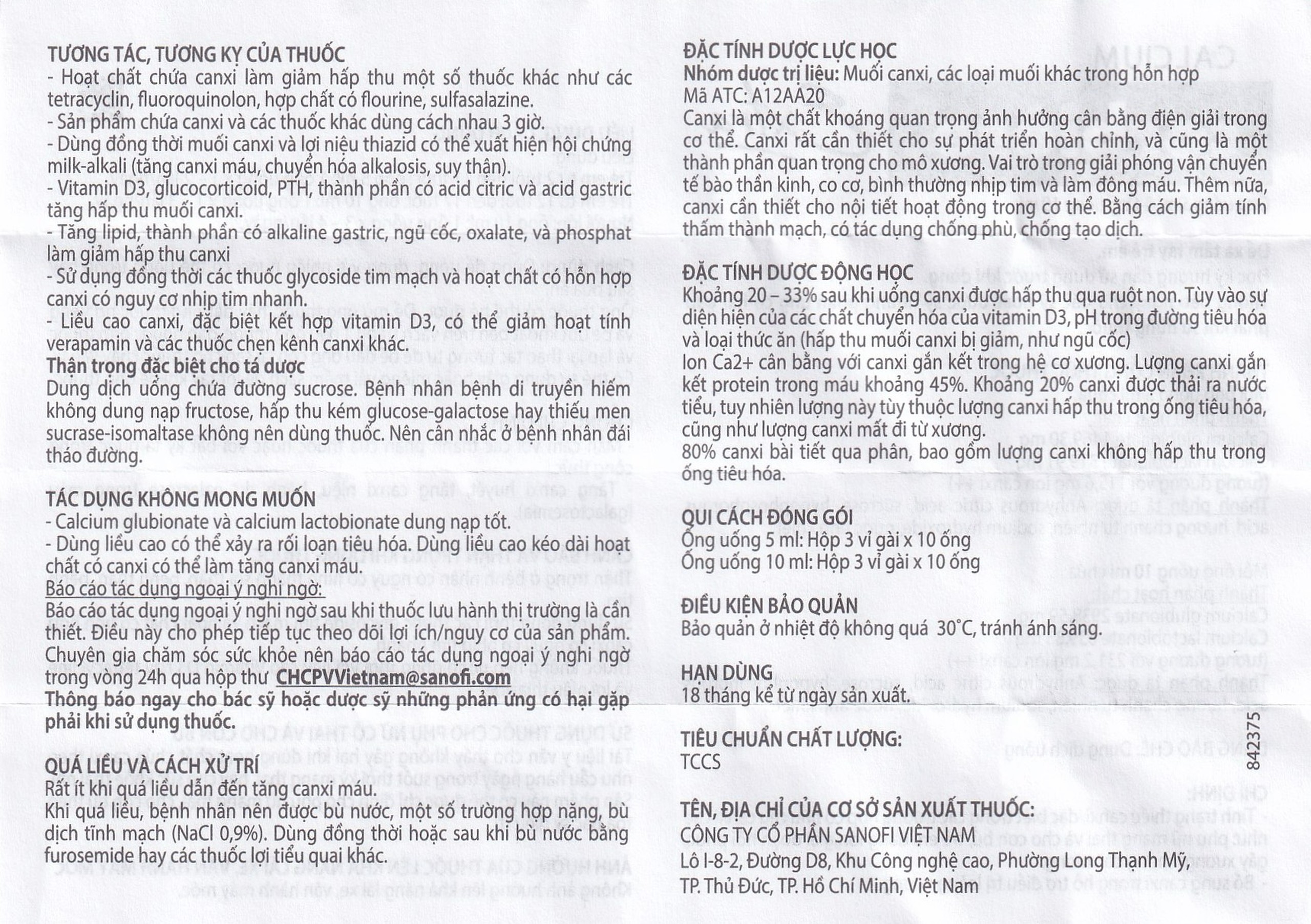 TƯƠNG TÁC, TƯƠNG KỴ CỦA THUỐC
- Hoạt chất chứa canxi làm giảm hấp thu một số thuốc khác như các tetracyclin, fluoroquinolon, hợp chất có flourine, sulfasalazine.
- Sản phẩm chứa canxi và các thuốc khác dùng cách nhau 3 giờ.
- Dùng đồng thời muối canxi và lợi niệu thiazid có thể xuất hiện hội chứng milk-alkali (tăng canxi máu, chuyển hóa alkalosis, suy thận).
- Vitamin D3, glucocorticoid, PTH, thành phần có acid citric và acid gastric tăng hấp thu muối canxi.
- Tăng lipid, thành phần có alkaline gastric, ngũ cốc, oxalate, và phosphat làm giảm hấp thu canxi
- Sử dụng đồng thời các thuốc glycoside tim mạch và hoạt chất có hỗn hợp canxi có nguy cơ nhịp tim nhanh.
- Liều cao canxi, đặc biệt kết hợp vitamin D3, có thể giảm hoạt tính verapamin và các thuốc chẹn kênh canxi khác.
Thận trọng đặc biệt cho tá dược
Dung dịch uống chứa đường sucrose. Bệnh nhân bệnh di truyền hiếm không dung nạp fructose, hấp thu kém glucose-galactose hay thiếu men sucrase-isomaltase không nên dùng thuốc. Nên cân nhắc ở bệnh nhân đái tháo đường.

TÁC DỤNG KHÔNG MONG MUỐN
- Calcium glubionate và calcium lactobionate dung nạp tốt.
- Dùng liều cao có thể xảy ra rối loạn tiêu hóa. Dùng liều cao kéo dài hoạt chất có canxi có thể làm tăng canxi máu.
Báo cáo tác dụng ngoại ý nghi ngờ:
Báo cáo tác dụng ngoại ý nghi ngờ sau khi thuốc lưu hành thị trường là cần thiết. Điều này cho phép tiếp tục theo dõi lợi ích/nguy cơ của sản phẩm. Chuyên gia chăm sóc sức khỏe nên báo cáo tác dụng ngoại ý nghi ngờ trong vòng 24h qua hộp thư CHCPVVietnam@sanofi.com
Thông báo ngay cho bác sỹ hoặc dược sỹ những phản ứng có hại gặp phải khi sử dụng thuốc.

QUÁ LIỀU VÀ CÁCH XỬ TRÍ
Rất ít khi quá liều dẫn đến tăng canxi máu.
Khi quá liều, bệnh nhân nên được bù nước, một số trường hợp nặng, bù dịch tĩnh mạch (NaCl 0,9%). Dùng đồng thời hoặc sau khi bù nước bằng furosemide hay các thuốc lợi tiểu quai khác.

ĐẶC TÍNH DƯỢC LỰC HỌC
Nhóm dược trị liệu: Muối canxi, các loại muối khác trong hỗn hợp
Mã ATC: A12AA20
Canxi là một chất khoáng quan trọng ảnh hưởng cân bằng điện giải trong cơ thể. Canxi rất cần thiết cho sự phát triển hoàn chỉnh, và cũng là một thành phần quan trọng cho mô xương. Vai trò trong giải phóng vận chuyển tế bào thần kinh, co cơ, bình thường nhịp tim và làm đông máu. Thêm nữa, canxi cần thiết cho nội tiết hoạt động trong cơ thể. Bằng cách giảm tính thấm thành mạch, có tác dụng chống phù, chống tạo dịch.

ĐẶC TÍNH DƯỢC ĐỘNG HỌC
Khoảng 20 – 33% sau khi uống canxi được hấp thu qua ruột non. Tùy vào sự diện hiện của các chất chuyển hóa của vitamin D3, pH trong đường tiêu hóa và loại thức ăn (hấp thu muối canxi bị giảm, như ngũ cốc)
Ion Ca2+ cân bằng với canxi gắn kết trong hệ cơ xương. Lượng canxi gắn kết protein trong máu khoảng 45%. Khoảng 20% canxi được thải ra nước tiểu, tuy nhiên lượng này tùy thuộc lượng canxi hấp thu trong ống tiêu hóa, cũng như lượng canxi mất đi từ xương.
80% canxi bài tiết qua phân, bao gồm lượng canxi không hấp thu trong ống tiêu hóa.

QUI CÁCH ĐÓNG GÓI
Ống uống 5 ml: Hộp 3 vỉ gài x 10 ống
Ống uống 10 ml: Hộp 3 vỉ gài x 10 ống

ĐIỀU KIỆN BẢO QUẢN
Bảo quản ở nhiệt độ không quá 30°C, tránh ánh sáng.

HẠN DÙNG
18 tháng kể từ ngày sản xuất.

TIÊU CHUẨN CHẤT LƯỢNG:
TCCS

TÊN, ĐỊA CHỈ CỦA CƠ SỞ SẢN XUẤT THUỐC:
CÔNG TY CỔ PHẦN SANOFI VIỆT NAM
Lô I-8-2, Đường D8, Khu Công nghệ cao, Phường Long Thạnh Mỹ, TP. Thủ Đức, TP. Hồ Chí Minh, Việt Nam

842375